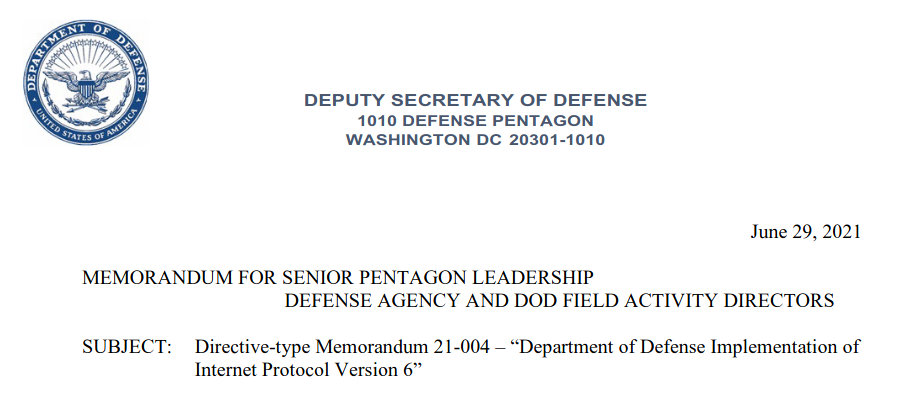 DEPARTMENT OF DEFENSE
UNITED STATES OF AMERICA

DEPUTY SECRETARY OF DEFENSE
1010 DEFENSE PENTAGON
WASHINGTON DC 20301-1010

June 29, 2021

MEMORANDUM FOR SENIOR PENTAGON LEADERSHIP
DEFENSE AGENCY AND DOD FIELD ACTIVITY DIRECTORS

SUBJECT: Directive-type Memorandum 21-004 – "Department of Defense Implementation of Internet Protocol Version 6"